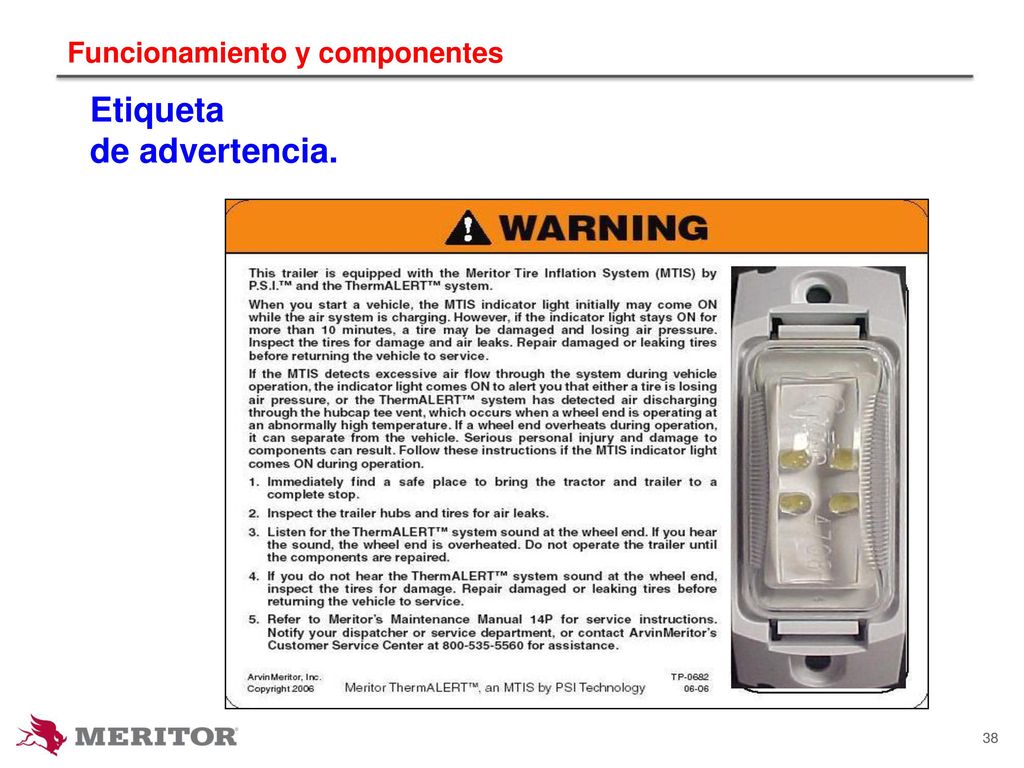 Funcionamiento y componentes

Etiqueta de advertencia.

WARNING

This trailer is equipped with the Meritor Tire Inflation System (MTIS) by P.S.I.™ and the ThermALERT™ system.

When you start a vehicle, the MTIS indicator light initially may come ON while the air system is charging. However, if the indicator light stays ON for more than 10 minutes, a tire may be damaged and losing air pressure. Inspect the tires for damage and air leaks. Repair damaged or leaking tires before returning the vehicle to service.

If the MTIS detects excessive air flow through the system during vehicle operation, the indicator light comes ON to alert you that either a tire is losing air pressure, or the ThermALERT™ system has detected air discharging through the hubcap tee vent, which occurs when a wheel end is operating at an abnormally high temperature. If a wheel end overheats during operation, it can separate from the vehicle. Serious personal injury and damage to components can result. Follow these instructions if the MTIS indicator light comes ON during operation.

1. Immediately find a safe place to bring the tractor and trailer to a complete stop.

2. Inspect the trailer hubs and tires for air leaks.

3. Listen for the ThermALERT™ system sound at the wheel end. If you hear the sound, the wheel end is overheated. Do not operate the trailer until the components are repaired.

4. If you do not hear the ThermALERT™ system sound at the wheel end, inspect the tires for damage. Repair damaged or leaking tires before returning the vehicle to service.

5. Refer to Meritor's Maintenance Manual 14P for service instructions. Notify your dispatcher or service department, or contact ArvinMeritor's Customer Service Center at 800-535-5560 for assistance.

ArvinMeritor, Inc.
Copyright 2006
Meritor ThermALERT™, an MTIS by PSI Technology
TP-0682
06-06

MERITOR

38